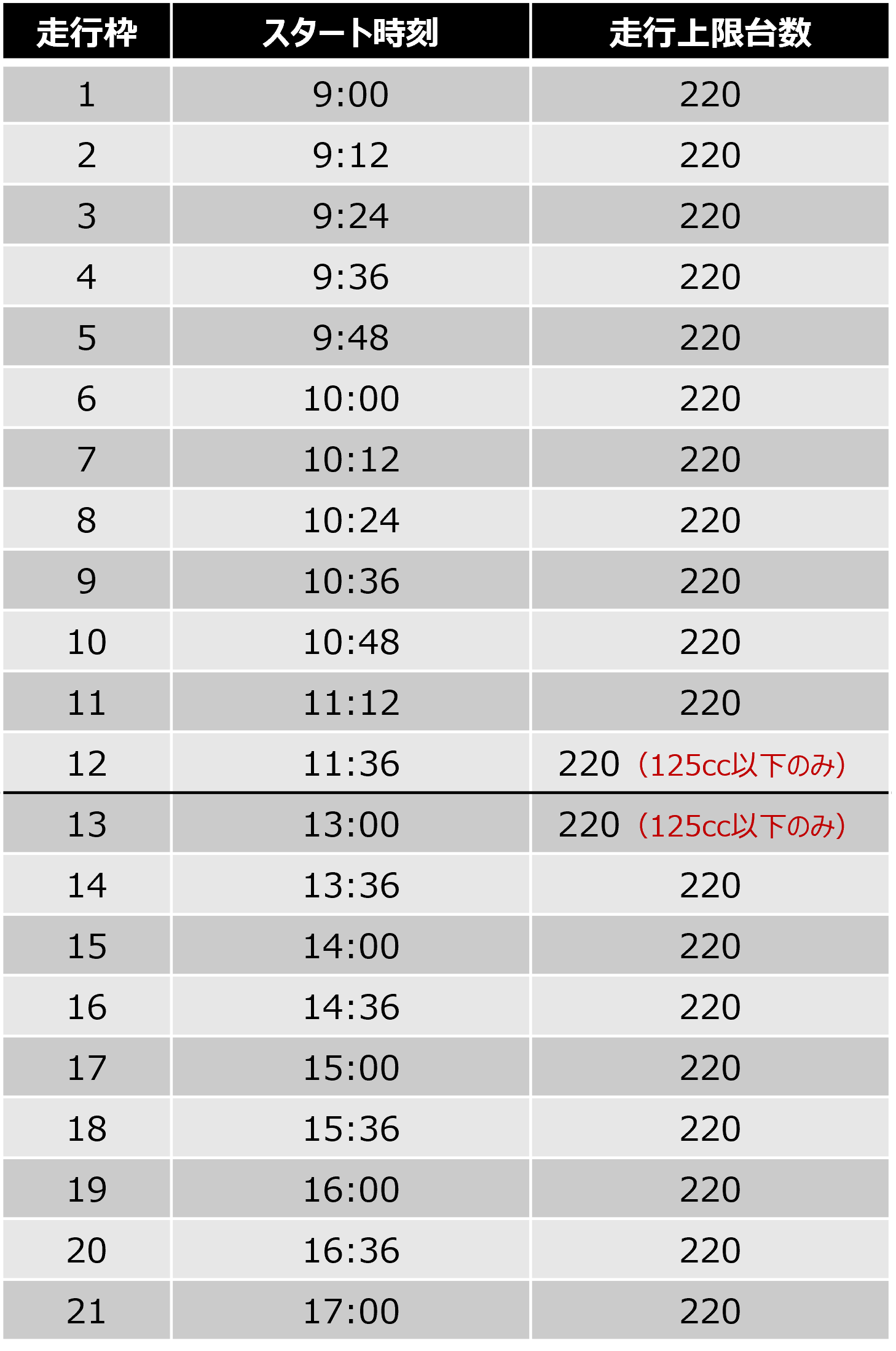 | 走行枠 | スタート時刻 | 走行上限台数 |
|---|---|---|
| 1 | 9:00 | 220 |
| 2 | 9:12 | 220 |
| 3 | 9:24 | 220 |
| 4 | 9:36 | 220 |
| 5 | 9:48 | 220 |
| 6 | 10:00 | 220 |
| 7 | 10:12 | 220 |
| 8 | 10:24 | 220 |
| 9 | 10:36 | 220 |
| 10 | 10:48 | 220 |
| 11 | 11:12 | 220 |
| 12 | 11:36 | 220（125cc以下のみ） |
| 13 | 13:00 | 220（125cc以下のみ） |
| 14 | 13:36 | 220 |
| 15 | 14:00 | 220 |
| 16 | 14:36 | 220 |
| 17 | 15:00 | 220 |
| 18 | 15:36 | 220 |
| 19 | 16:00 | 220 |
| 20 | 16:36 | 220 |
| 21 | 17:00 | 220 |